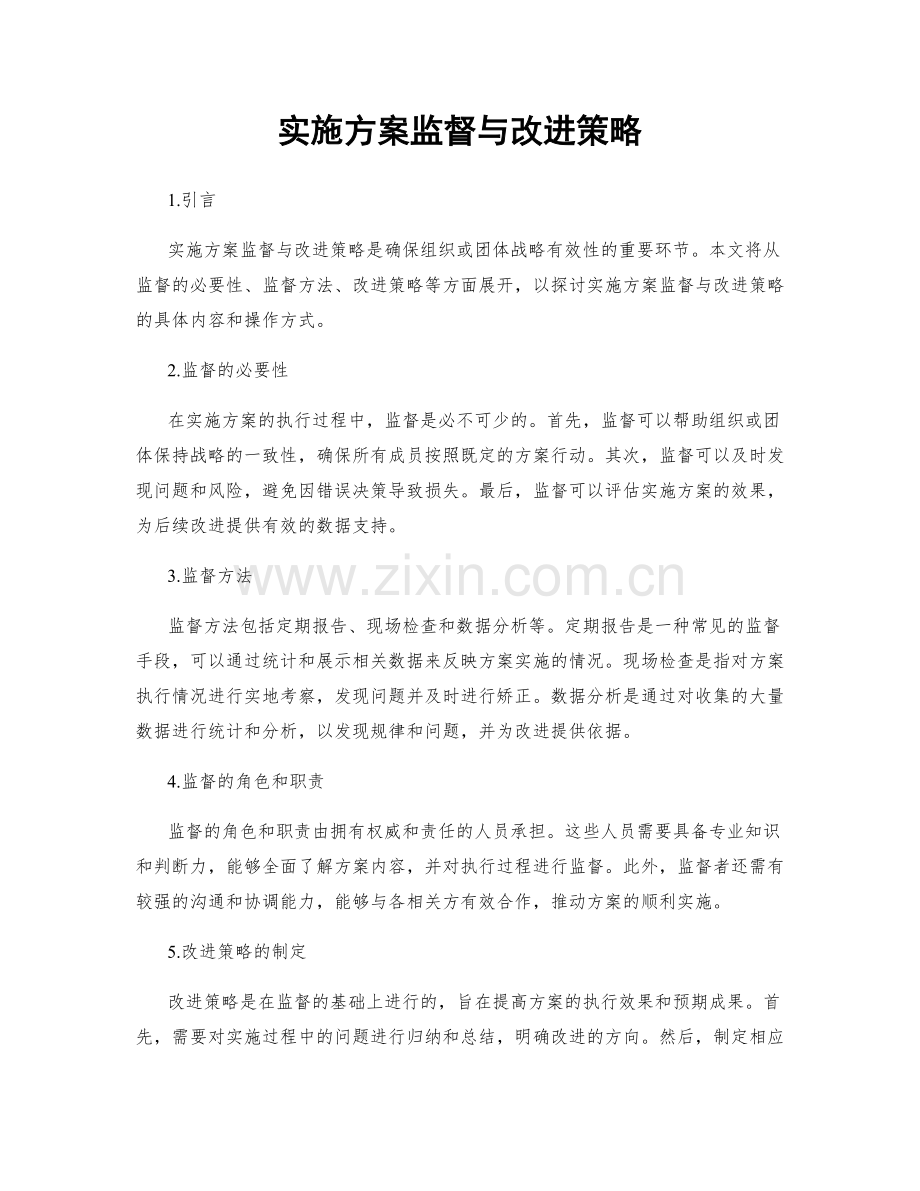 实施方案监督与改进策略

1.引言

实施方案监督与改进策略是确保组织或团体战略有效性的重要环节。本文将从监督的必要性、监督方法、改进策略等方面展开，以探讨实施方案监督与改进策略的具体内容和操作方式。

2.监督的必要性

在实施方案的执行过程中，监督是必不可少的。首先，监督可以帮助组织或团体保持战略的一致性，确保所有成员按照既定的方案行动。其次，监督可以及时发现问题和风险，避免因错误决策导致损失。最后，监督可以评估实施方案的效果，为后续改进提供有效的数据支持。

3.监督方法

监督方法包括定期报告、现场检查和数据分析等。定期报告是一种常见的监督手段，可以通过统计和展示相关数据来反映方案实施的情况。现场检查是指对方案执行情况进行实地考察，发现问题并及时进行矫正。数据分析是通过对收集的大量数据进行统计和分析，以发现规律和问题，并为改进提供依据。

4.监督的角色和职责

监督的角色和职责由拥有权威和责任的人员承担。这些人员需要具备专业知识和判断力，能够全面了解方案内容，并对执行过程进行监督。此外，监督者还需有较强的沟通和协调能力，能够与各相关方有效合作，推动方案的顺利实施。

5.改进策略的制定

改进策略是在监督的基础上进行的，旨在提高方案的执行效果和预期成果。首先，需要对实施过程中的问题进行归纳和总结，明确改进的方向。然后，制定相应

www.zixin.com.cn